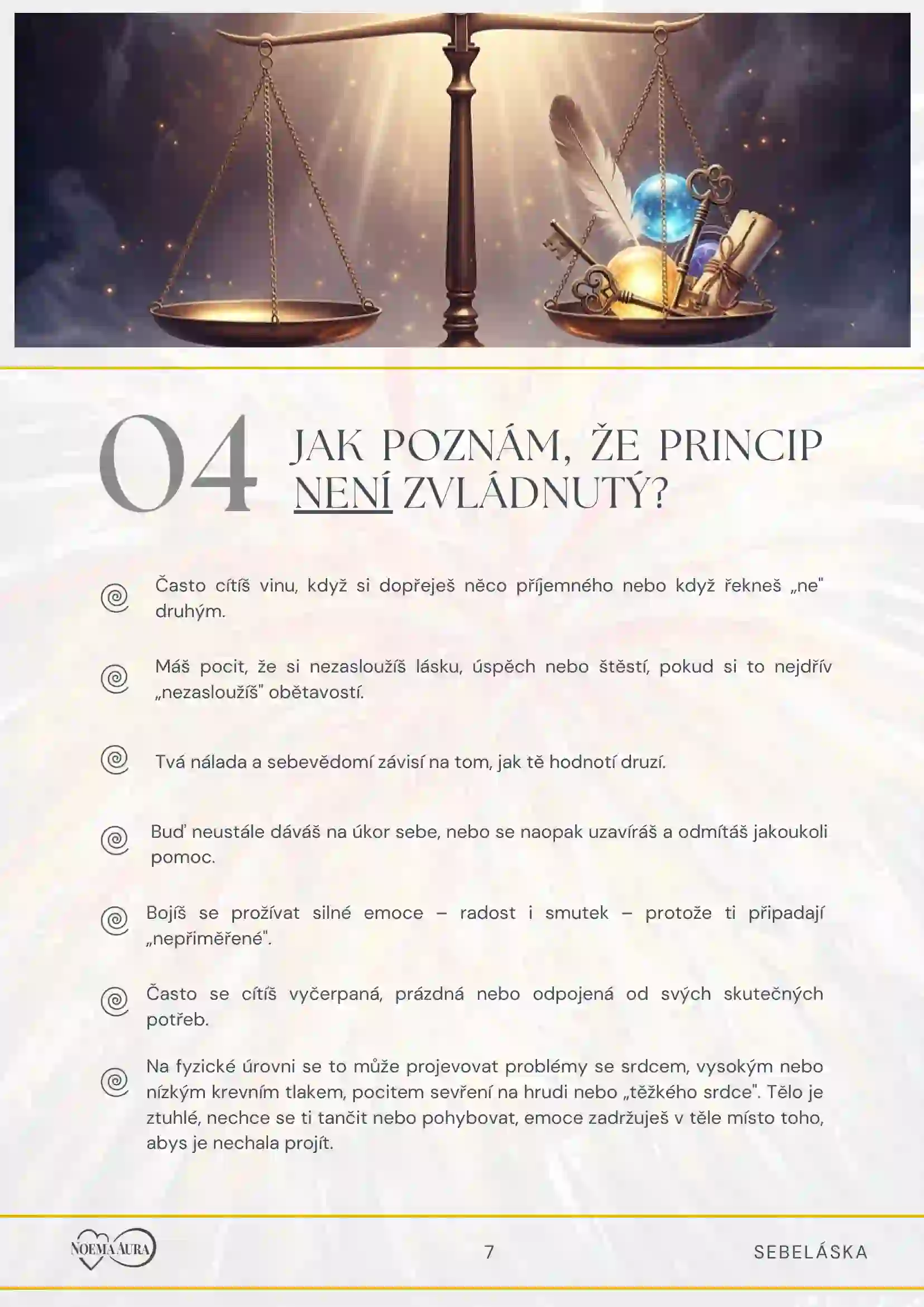 04 JAK POZNÁM, ŽE PRINCIP NENÍ ZVLÁDNUTÝ?

Často cítíš vinu, když si dopřeješ něco příjemného nebo když řekneš „ne" druhým.

Máš pocit, že si nezasloužíš lásku, úspěch nebo štěstí, pokud si to nejdřív „nezasloužíš" obětavostí.

Tvá nálada a sebevědomí závisí na tom, jak tě hodnotí druzí.

Buď neustále dáváš na úkor sebe, nebo se naopak uzavíráš a odmítáš jakoukoli pomoc.

Bojíš se prožívat silné emoce – radost i smutek – protože ti připadají „nepřiměřené".

Často se cítíš vyčerpaná, prázdná nebo odpojená od svých skutečných potřeb.

Na fyzické úrovni se to může projevovat problémy se srdcem, vysokým nebo nízkým krevním tlakem, pocitem sevření na hrudi nebo „těžkého srdce". Tělo je ztuhlé, nechce se ti tančit nebo pohybovat, emoce zadržuješ v těle místo toho, abys je nechala projít.

NOEMA AURA

7

SEBELÁSKA